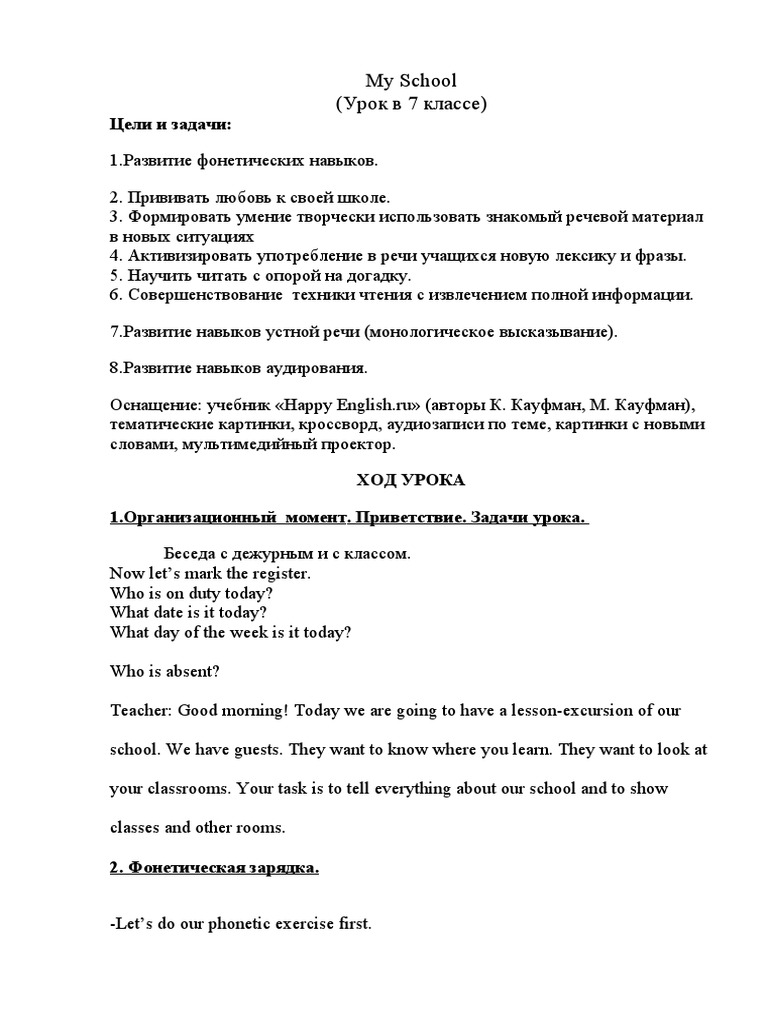 My School
(Урок в 7 классе)

Цели и задачи:

1.Развитие фонетических навыков.

2. Прививать любовь к своей школе.
3. Формировать умение творчески использовать знакомый речевой материал в новых ситуациях
4. Активизировать употребление в речи учащихся новую лексику и фразы.
5. Научить читать с опорой на догадку.
6. Совершенствование техники чтения с извлечением полной информации.

7.Развитие навыков устной речи (монологическое высказывание).

8.Развитие навыков аудирования.

Оснащение: учебник «Happy English.ru» (авторы К. Кауфман, М. Кауфман), тематические картинки, кроссворд, аудиозаписи по теме, картинки с новыми словами, мультимедийный проектор.

ХОД УРОКА

1.Организационный момент. Приветствие. Задачи урока.

Беседа с дежурным и с классом.
Now let's mark the register.
Who is on duty today?
What date is it today?
What day of the week is it today?

Who is absent?

Teacher: Good morning! Today we are going to have a lesson-excursion of our school. We have guests. They want to know where you learn. They want to look at your classrooms. Your task is to tell everything about our school and to show classes and other rooms.

2. Фонетическая зарядка.

-Let's do our phonetic exercise first.